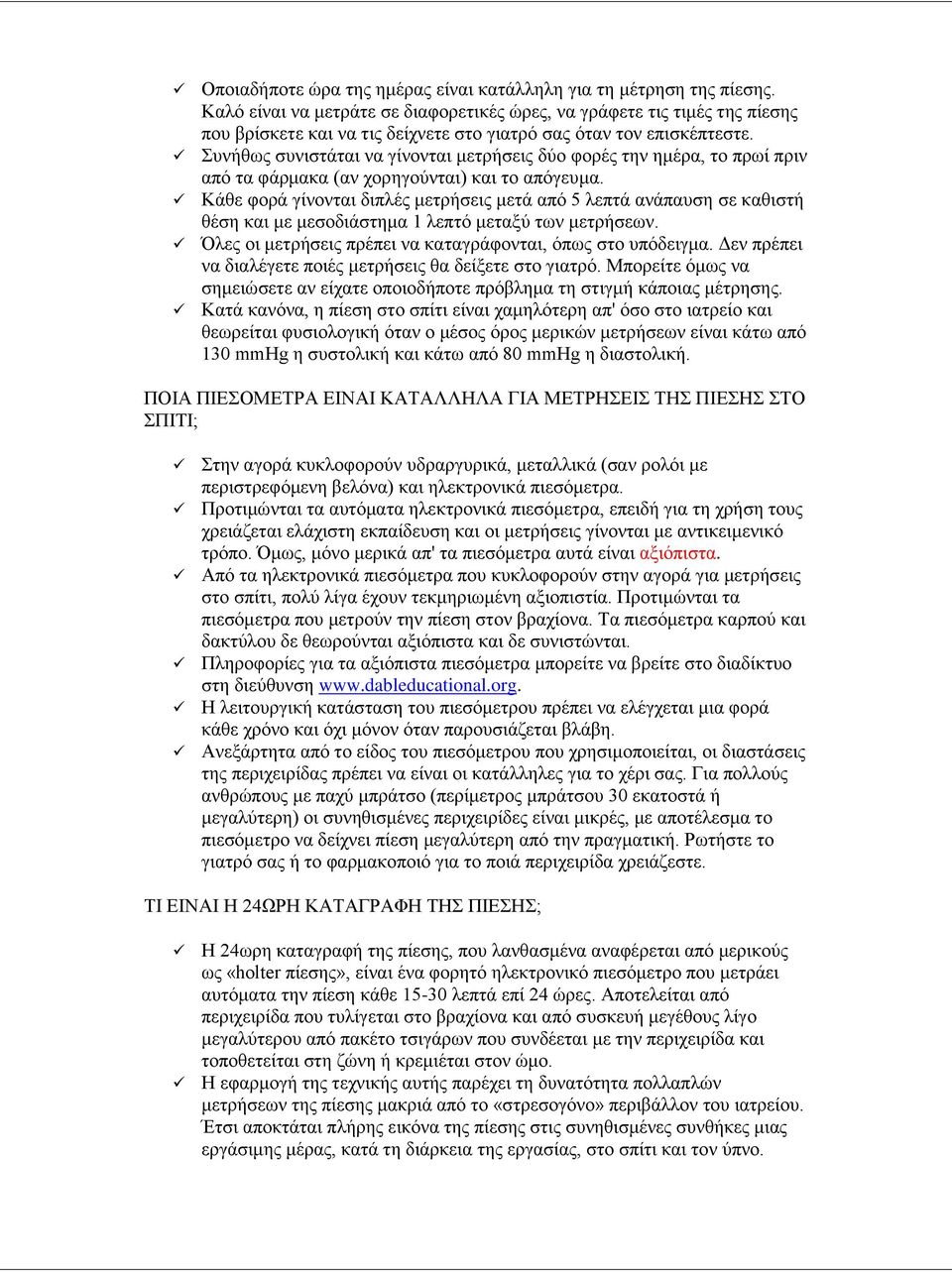 ✓ Οποιαδήποτε ώρα της ημέρας είναι κατάλληλη για τη μέτρηση της πίεσης. Καλό είναι να μετράτε σε διαφορετικές ώρες, να γράφετε τις τιμές της πίεσης που βρίσκετε και να τις δείχνετε στο γιατρό σας όταν τον επισκέπτεστε.
✓ Συνήθως συνιστάται να γίνονται μετρήσεις δύο φορές την ημέρα, το πρωί πριν από τα φάρμακα (αν χορηγούνται) και το απόγευμα.
✓ Κάθε φορά γίνονται διπλές μετρήσεις μετά από 5 λεπτά ανάπαυση σε καθιστή θέση και με μεσοδιάστημα 1 λεπτό μεταξύ των μετρήσεων.
✓ Όλες οι μετρήσεις πρέπει να καταγράφονται, όπως στο υπόδειγμα. Δεν πρέπει να διαλέγετε ποιές μετρήσεις θα δείξετε στο γιατρό. Μπορείτε όμως να σημειώσετε αν είχατε οποιοδήποτε πρόβλημα τη στιγμή κάποιας μέτρησης.
✓ Κατά κανόνα, η πίεση στο σπίτι είναι χαμηλότερη απ' όσο στο ιατρείο και θεωρείται φυσιολογική όταν ο μέσος όρος μερικών μετρήσεων είναι κάτω από 130 mmHg η συστολική και κάτω από 80 mmHg η διαστολική.

ΠΟΙΑ ΠΙΕΣΟΜΕΤΡΑ ΕΙΝΑΙ ΚΑΤΑΛΛΗΛΑ ΓΙΑ ΜΕΤΡΗΣΕΙΣ ΤΗΣ ΠΙΕΣΗΣ ΣΤΟ ΣΠΙΤΙ;

✓ Στην αγορά κυκλοφορούν υδραργυρικά, μεταλλικά (σαν ρολόι με περιστρεφόμενη βελόνα) και ηλεκτρονικά πιεσόμετρα.
✓ Προτιμώνται τα αυτόματα ηλεκτρονικά πιεσόμετρα, επειδή για τη χρήση τους χρειάζεται ελάχιστη εκπαίδευση και οι μετρήσεις γίνονται με αντικειμενικό τρόπο. Όμως, μόνο μερικά απ' τα πιεσόμετρα αυτά είναι αξιόπιστα.
✓ Από τα ηλεκτρονικά πιεσόμετρα που κυκλοφορούν στην αγορά για μετρήσεις στο σπίτι, πολύ λίγα έχουν τεκμηριωμένη αξιοπιστία. Προτιμώνται τα πιεσόμετρα που μετρούν την πίεση στον βραχίονα. Τα πιεσόμετρα καρπού και δακτύλου δε θεωρούνται αξιόπιστα και δε συνιστώνται.
✓ Πληροφορίες για τα αξιόπιστα πιεσόμετρα μπορείτε να βρείτε στο διαδίκτυο στη διεύθυνση www.dableducational.org.
✓ Η λειτουργική κατάσταση του πιεσόμετρου πρέπει να ελέγχεται μια φορά κάθε χρόνο και όχι μόνον όταν παρουσιάζεται βλάβη.
✓ Ανεξάρτητα από το είδος του πιεσόμετρου που χρησιμοποιείται, οι διαστάσεις της περιχειρίδας πρέπει να είναι οι κατάλληλες για το χέρι σας. Για πολλούς ανθρώπους με παχύ μπράτσο (περίμετρος μπράτσου 30 εκατοστά ή μεγαλύτερη) οι συνηθισμένες περιχειρίδες είναι μικρές, με αποτέλεσμα το πιεσόμετρο να δείχνει πίεση μεγαλύτερη από την πραγματική. Ρωτήστε το γιατρό σας ή το φαρμακοποιό για το ποιά περιχειρίδα χρειάζεστε.

ΤΙ ΕΙΝΑΙ Η 24ΩΡΗ ΚΑΤΑΓΡΑΦΗ ΤΗΣ ΠΙΕΣΗΣ;

✓ Η 24ωρη καταγραφή της πίεσης, που λανθασμένα αναφέρεται από μερικούς ως «holter πίεσης», είναι ένα φορητό ηλεκτρονικό πιεσόμετρο που μετράει αυτόματα την πίεση κάθε 15-30 λεπτά επί 24 ώρες. Αποτελείται από περιχειρίδα που τυλίγεται στο βραχίονα και από συσκευή μεγέθους λίγο μεγαλύτερου από πακέτο τσιγάρων που συνδέεται με την περιχειρίδα και τοποθετείται στη ζώνη ή κρεμιέται στον ώμο.
✓ Η εφαρμογή της τεχνικής αυτής παρέχει τη δυνατότητα πολλαπλών μετρήσεων της πίεσης μακριά από το «στρεσογόνο» περιβάλλον του ιατρείου. Έτσι αποκτάται πλήρης εικόνα της πίεσης στις συνηθισμένες συνθήκες μιας εργάσιμης μέρας, κατά τη διάρκεια της εργασίας, στο σπίτι και τον ύπνο.